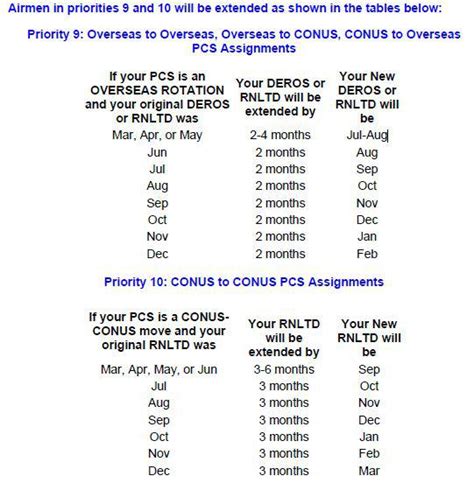 Airmen in priorities 9 and 10 will be extended as shown in the tables below:

Priority 9: Overseas to Overseas, Overseas to CONUS, CONUS to Overseas PCS Assignments

| If your PCS is an OVERSEAS ROTATION and your original DEROS or RNLTD was | Your DEROS or RNLTD will be extended by | Your New DEROS or RNLTD will be |
|---|---|---|
| Mar, Apr, or May | 2-4 months | Jul-Aug |
| Jun | 2 months | Aug |
| Jul | 2 months | Sep |
| Aug | 2 months | Oct |
| Sep | 2 months | Nov |
| Oct | 2 months | Dec |
| Nov | 2 months | Jan |
| Dec | 2 months | Feb |

Priority 10: CONUS to CONUS PCS Assignments

| If your PCS is a CONUS-CONUS move and your original RNLTD was | Your RNLTD will be extended by | Your New RNLTD will be |
|---|---|---|
| Mar, Apr, May, or Jun | 3-6 months | Sep |
| Jul | 3 months | Oct |
| Aug | 3 months | Nov |
| Sep | 3 months | Dec |
| Oct | 3 months | Jan |
| Nov | 3 months | Feb |
| Dec | 3 months | Mar |